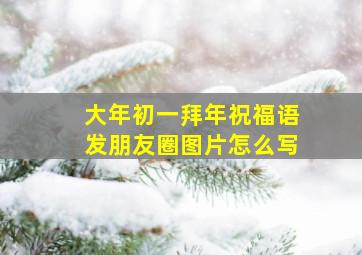 大年初一拜年祝福语
发朋友圈图片怎么写